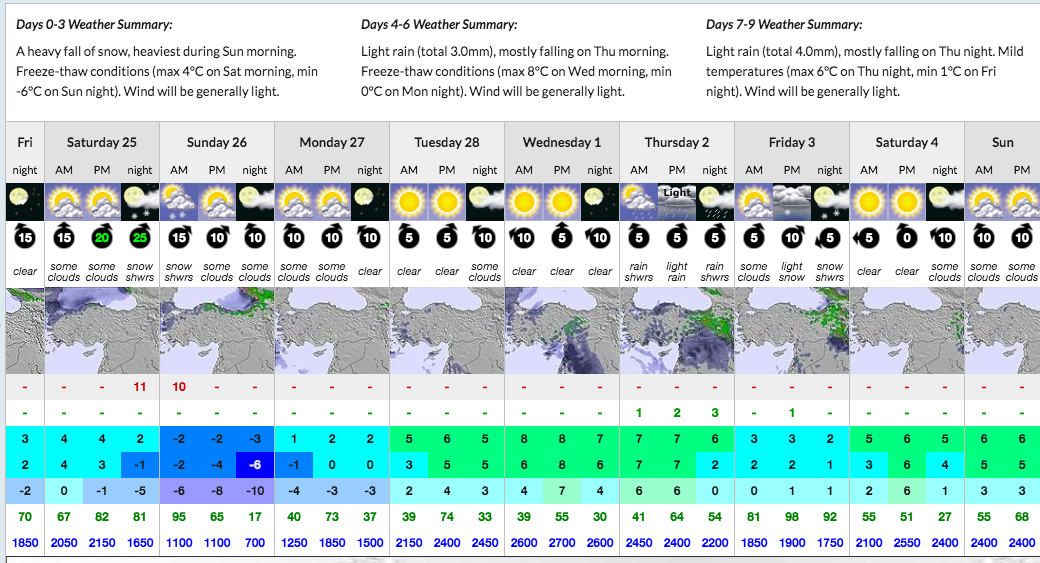 Days 0-3 Weather Summary:
A heavy fall of snow, heaviest during Sun morning. Freeze-thaw conditions (max 4°C on Sat morning, min -6°C on Sun night). Wind will be generally light.

Days 4-6 Weather Summary:
Light rain (total 3.0mm), mostly falling on Thu morning. Freeze-thaw conditions (max 8°C on Wed morning, min 0°C on Mon night). Wind will be generally light.

Days 7-9 Weather Summary:
Light rain (total 4.0mm), mostly falling on Thu night. Mild temperatures (max 6°C on Thu night, min 1°C on Fri night). Wind will be generally light.

| Fri | Saturday 25 | | | Sunday 26 | | | Monday 27 | | | Tuesday 28 | | | Wednesday 1 | | | Thursday 2 | | | Friday 3 | | | Saturday 4 | | | Sun | |
|---|---|---|---|---|---|---|---|---|---|---|---|---|---|---|---|---|---|---|---|---|---|---|---|---|---|---|
| night | AM | PM | night | AM | PM | night | AM | PM | night | AM | PM | night | AM | PM | night | AM | PM | night | AM | PM | night | AM | PM | night | AM | PM |
| | | | | | | | | | | | | | | | | | Light | | | | | | | | | |
| 15 | 15 | 20 | 25 | 15 | 10 | 10 | 10 | 10 | 10 | 5 | 5 | 10 | 10 | 5 | 10 | 5 | 5 | 5 | 5 | 10 | 5 | 5 | 0 | 10 | 10 | 10 |
| clear | some clouds | some clouds | snow shwrs | snow shwrs | some clouds | some clouds | some clouds | some clouds | clear | clear | clear | some clouds | clear | clear | clear | rain shwrs | light rain | rain shwrs | some clouds | light snow | snow shwrs | clear | clear | some clouds | some clouds | some clouds |
| - | - | - | 11 | 10 | - | - | - | - | - | - | - | - | - | - | - | - | - | - | - | - | - | - | - | - | - | - |
| - | - | - | - | - | - | - | - | - | - | - | - | - | - | - | - | 1 | 2 | 3 | - | 1 | - | - | - | - | - | - |
| 3 | 4 | 4 | 2 | -2 | -2 | -3 | 1 | 2 | 2 | 5 | 6 | 5 | 8 | 8 | 7 | 7 | 7 | 6 | 3 | 3 | 2 | 5 | 6 | 5 | 6 | 6 |
| 2 | 4 | 3 | -1 | -2 | -4 | -6 | -1 | 0 | 0 | 3 | 5 | 5 | 6 | 8 | 6 | 7 | 7 | 2 | 2 | 2 | 1 | 3 | 6 | 4 | 5 | 5 |
| -2 | 0 | -1 | -5 | -6 | -8 | -10 | -4 | -3 | -3 | 2 | 4 | 3 | 4 | 7 | 4 | 6 | 6 | 0 | 0 | 1 | 1 | 2 | 6 | 1 | 3 | 3 |
| 70 | 67 | 82 | 81 | 95 | 65 | 17 | 40 | 73 | 37 | 39 | 74 | 33 | 39 | 55 | 30 | 41 | 64 | 54 | 81 | 98 | 92 | 55 | 51 | 27 | 55 | 68 |
| 1850 | 2050 | 2150 | 1650 | 1100 | 1100 | 700 | 1250 | 1850 | 1500 | 2150 | 2400 | 2450 | 2600 | 2700 | 2600 | 2450 | 2400 | 2200 | 1850 | 1900 | 1750 | 2100 | 2550 | 2400 | 2400 | 2400 |